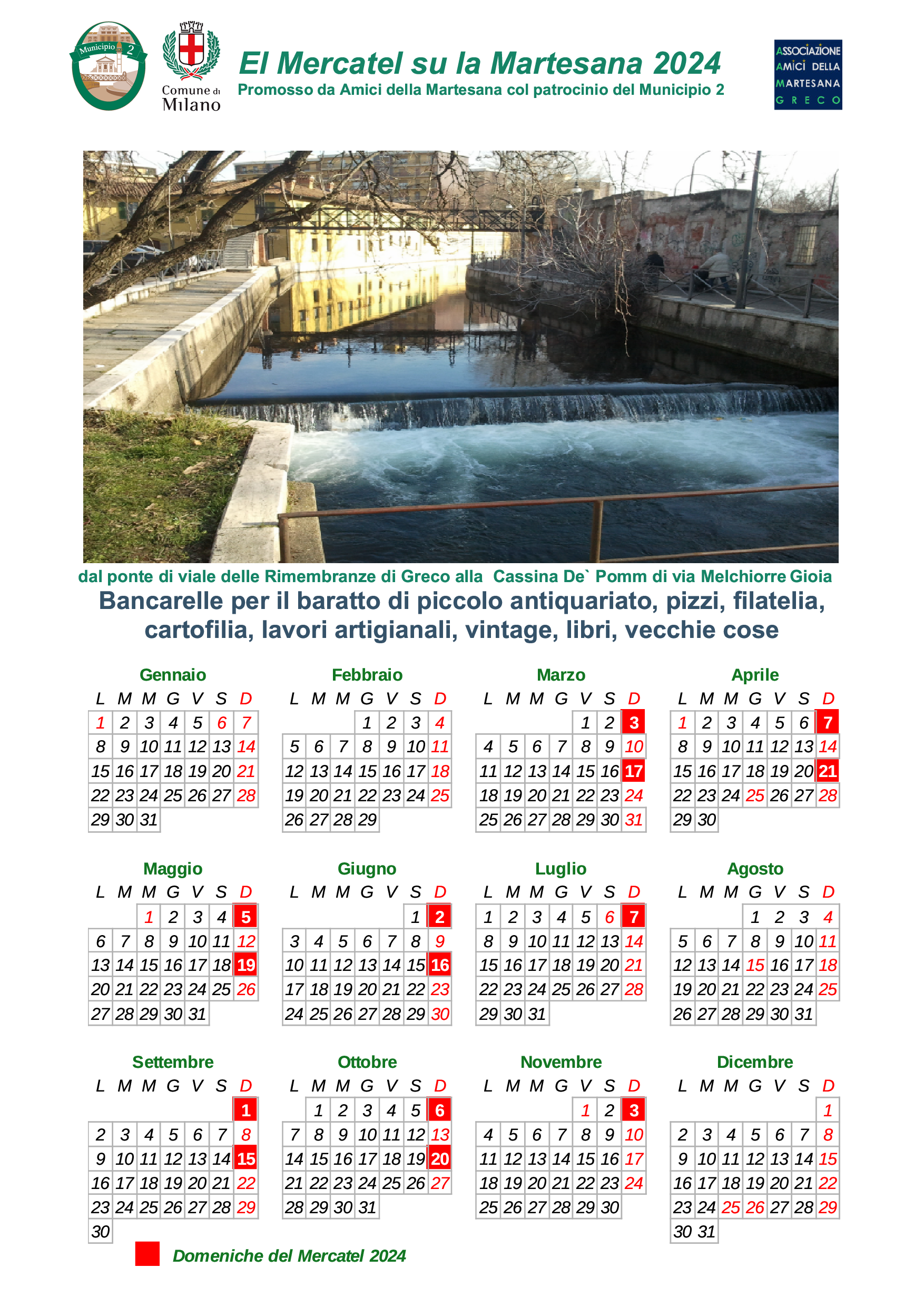 Municipio 2

Comune di Milano

El Mercatel su la Martesana 2024
Promosso da Amici della Martesana col patrocinio del Municipio 2

ASSOCIAZIONE AMICI DELLA MARTESANA GRECO

dal ponte di viale delle Rimembranze di Greco alla Cassina De` Pomm di via Melchiorre Gioia

Bancarelle per il baratto di piccolo antiquariato, pizzi, filatelia, cartofilia, lavori artigianali, vintage, libri, vecchie cose

Gennaio

| L | M | M | G | V | S | D |
|---|---|---|---|---|---|---|
| 1 | 2 | 3 | 4 | 5 | 6 | 7 |
| 8 | 9 | 10 | 11 | 12 | 13 | 14 |
| 15 | 16 | 17 | 18 | 19 | 20 | 21 |
| 22 | 23 | 24 | 25 | 26 | 27 | 28 |
| 29 | 30 | 31 | | | | |

Febbraio

| L | M | M | G | V | S | D |
|---|---|---|---|---|---|---|
| | | | 1 | 2 | 3 | 4 |
| 5 | 6 | 7 | 8 | 9 | 10 | 11 |
| 12 | 13 | 14 | 15 | 16 | 17 | 18 |
| 19 | 20 | 21 | 22 | 23 | 24 | 25 |
| 26 | 27 | 28 | 29 | | | |

Marzo

| L | M | M | G | V | S | D |
|---|---|---|---|---|---|---|
| | | | | 1 | 2 | 3 |
| 4 | 5 | 6 | 7 | 8 | 9 | 10 |
| 11 | 12 | 13 | 14 | 15 | 16 | 17 |
| 18 | 19 | 20 | 21 | 22 | 23 | 24 |
| 25 | 26 | 27 | 28 | 29 | 30 | 31 |

Aprile

| L | M | M | G | V | S | D |
|---|---|---|---|---|---|---|
| 1 | 2 | 3 | 4 | 5 | 6 | 7 |
| 8 | 9 | 10 | 11 | 12 | 13 | 14 |
| 15 | 16 | 17 | 18 | 19 | 20 | 21 |
| 22 | 23 | 24 | 25 | 26 | 27 | 28 |
| 29 | 30 | | | | | |

Maggio

| L | M | M | G | V | S | D |
|---|---|---|---|---|---|---|
| | | 1 | 2 | 3 | 4 | 5 |
| 6 | 7 | 8 | 9 | 10 | 11 | 12 |
| 13 | 14 | 15 | 16 | 17 | 18 | 19 |
| 20 | 21 | 22 | 23 | 24 | 25 | 26 |
| 27 | 28 | 29 | 30 | 31 | | |

Giugno

| L | M | M | G | V | S | D |
|---|---|---|---|---|---|---|
| | | | | | 1 | 2 |
| 3 | 4 | 5 | 6 | 7 | 8 | 9 |
| 10 | 11 | 12 | 13 | 14 | 15 | 16 |
| 17 | 18 | 19 | 20 | 21 | 22 | 23 |
| 24 | 25 | 26 | 27 | 28 | 29 | 30 |

Luglio

| L | M | M | G | V | S | D |
|---|---|---|---|---|---|---|
| 1 | 2 | 3 | 4 | 5 | 6 | 7 |
| 8 | 9 | 10 | 11 | 12 | 13 | 14 |
| 15 | 16 | 17 | 18 | 19 | 20 | 21 |
| 22 | 23 | 24 | 25 | 26 | 27 | 28 |
| 29 | 30 | 31 | | | | |

Agosto

| L | M | M | G | V | S | D |
|---|---|---|---|---|---|---|
| | | | 1 | 2 | 3 | 4 |
| 5 | 6 | 7 | 8 | 9 | 10 | 11 |
| 12 | 13 | 14 | 15 | 16 | 17 | 18 |
| 19 | 20 | 21 | 22 | 23 | 24 | 25 |
| 26 | 27 | 28 | 29 | 30 | 31 | |

Settembre

| L | M | M | G | V | S | D |
|---|---|---|---|---|---|---|
| | | | | | | 1 |
| 2 | 3 | 4 | 5 | 6 | 7 | 8 |
| 9 | 10 | 11 | 12 | 13 | 14 | 15 |
| 16 | 17 | 18 | 19 | 20 | 21 | 22 |
| 23 | 24 | 25 | 26 | 27 | 28 | 29 |
| 30 | | | | | | |

Ottobre

| L | M | M | G | V | S | D |
|---|---|---|---|---|---|---|
| | 1 | 2 | 3 | 4 | 5 | 6 |
| 7 | 8 | 9 | 10 | 11 | 12 | 13 |
| 14 | 15 | 16 | 17 | 18 | 19 | 20 |
| 21 | 22 | 23 | 24 | 25 | 26 | 27 |
| 28 | 29 | 30 | 31 | | | |

Novembre

| L | M | M | G | V | S | D |
|---|---|---|---|---|---|---|
| | | | | 1 | 2 | 3 |
| 4 | 5 | 6 | 7 | 8 | 9 | 10 |
| 11 | 12 | 13 | 14 | 15 | 16 | 17 |
| 18 | 19 | 20 | 21 | 22 | 23 | 24 |
| 25 | 26 | 27 | 28 | 29 | 30 | |

Dicembre

| L | M | M | G | V | S | D |
|---|---|---|---|---|---|---|
| | | | | | | 1 |
| 2 | 3 | 4 | 5 | 6 | 7 | 8 |
| 9 | 10 | 11 | 12 | 13 | 14 | 15 |
| 16 | 17 | 18 | 19 | 20 | 21 | 22 |
| 23 | 24 | 25 | 26 | 27 | 28 | 29 |
| 30 | 31 | | | | | |

Domeniche del Mercatel 2024